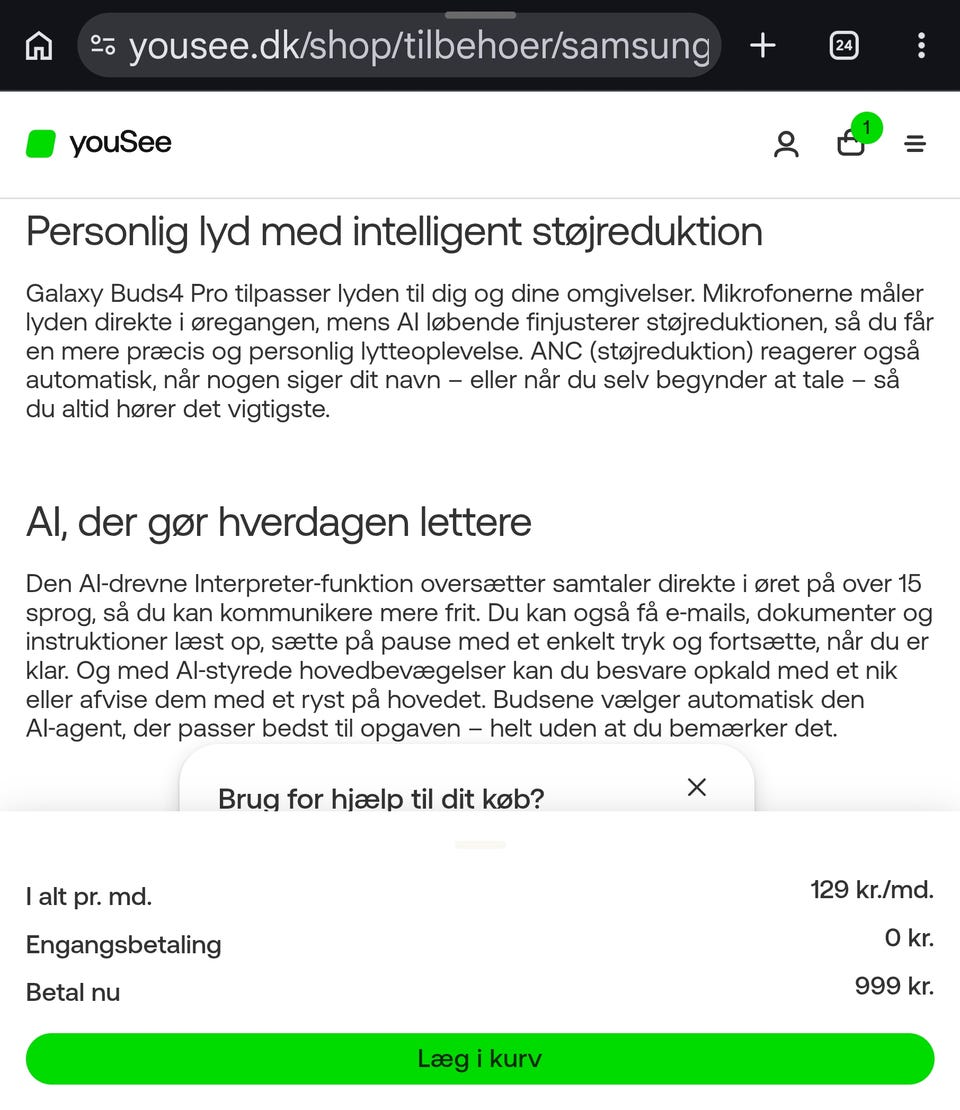 yousee.dk/shop/tilbehoer/samsung

24

youSee

1

Personlig lyd med intelligent støjreduktion

Galaxy Buds4 Pro tilpasser lyden til dig og dine omgivelser. Mikrofonerne måler lyden direkte i øregangen, mens AI løbende finjusterer støjreduktionen, så du får en mere præcis og personlig lytteoplevelse. ANC (støjreduktion) reagerer også automatisk, når nogen siger dit navn – eller når du selv begynder at tale – så du altid hører det vigtigste.

AI, der gør hverdagen lettere

Den AI-drevne Interpreter-funktion oversætter samtaler direkte i øret på over 15 sprog, så du kan kommunikere mere frit. Du kan også få e-mails, dokumenter og instruktioner læst op, sætte på pause med et enkelt tryk og fortsætte, når du er klar. Og med AI-styrede hovedbevægelser kan du besvare opkald med et nik eller afvise dem med et ryst på hovedet. Budsene vælger automatisk den AI-agent, der passer bedst til opgaven – helt uden at du bemærker det.

Brug for hjælp til dit køb?

I alt pr. md. 129 kr./md.

Engangsbetaling 0 kr.

Betal nu 999 kr.

Læg i kurv